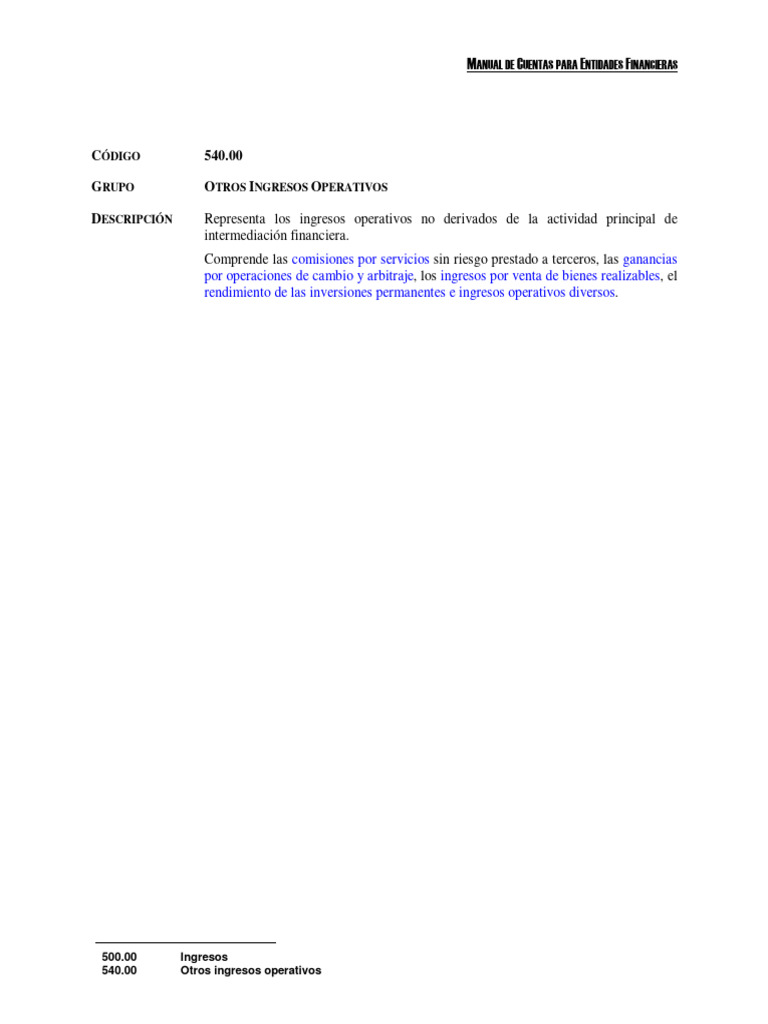 MANUAL DE CUENTAS PARA ENTIDADES FINANCIERAS

CÓDIGO 540.00

GRUPO OTROS INGRESOS OPERATIVOS

DESCRIPCIÓN Representa los ingresos operativos no derivados de la actividad principal de intermediación financiera.

Comprende las comisiones por servicios sin riesgo prestado a terceros, las ganancias por operaciones de cambio y arbitraje, los ingresos por venta de bienes realizables, el rendimiento de las inversiones permanentes e ingresos operativos diversos.

500.00 Ingresos
540.00 Otros ingresos operativos